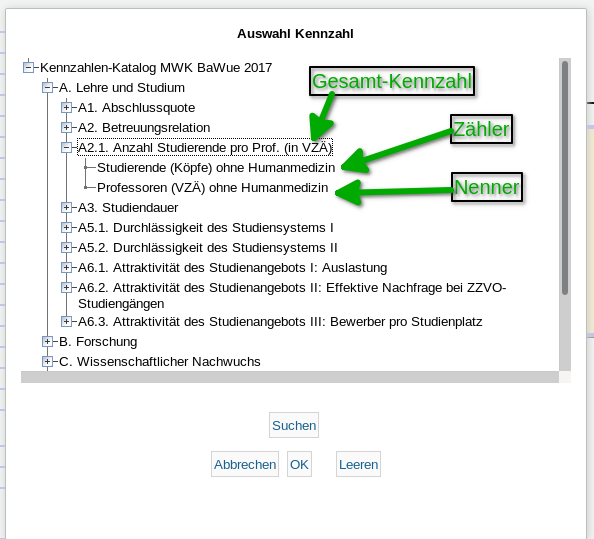 Auswahl Kennzahl

Kennzahlen-Katalog MWK BaWue 2017
A. Lehre und Studium
A1. Abschlussquote
A2. Betreuungsrelation
A2.1. Anzahl Studierende pro Prof. (in VZÄ)
Studierende (Köpfe) ohne Humanmedizin
Professoren (VZÄ) ohne Humanmedizin
A3. Studiendauer
A5.1. Durchlässigkeit des Studiensystems I
A5.2. Durchlässigkeit des Studiensystems II
A6.1. Attraktivität des Studienangebots I: Auslastung
A6.2. Attraktivität des Studienangebots II: Effektive Nachfrage bei ZZVO-Studiengängen
A6.3. Attraktivität des Studienangebots III: Bewerber pro Studienplatz
B. Forschung
C. Wissenschaftlicher Nachwuchs

Gesamt-Kennzahl

Zähler

Nenner

Suchen

Abbrechen OK Leeren